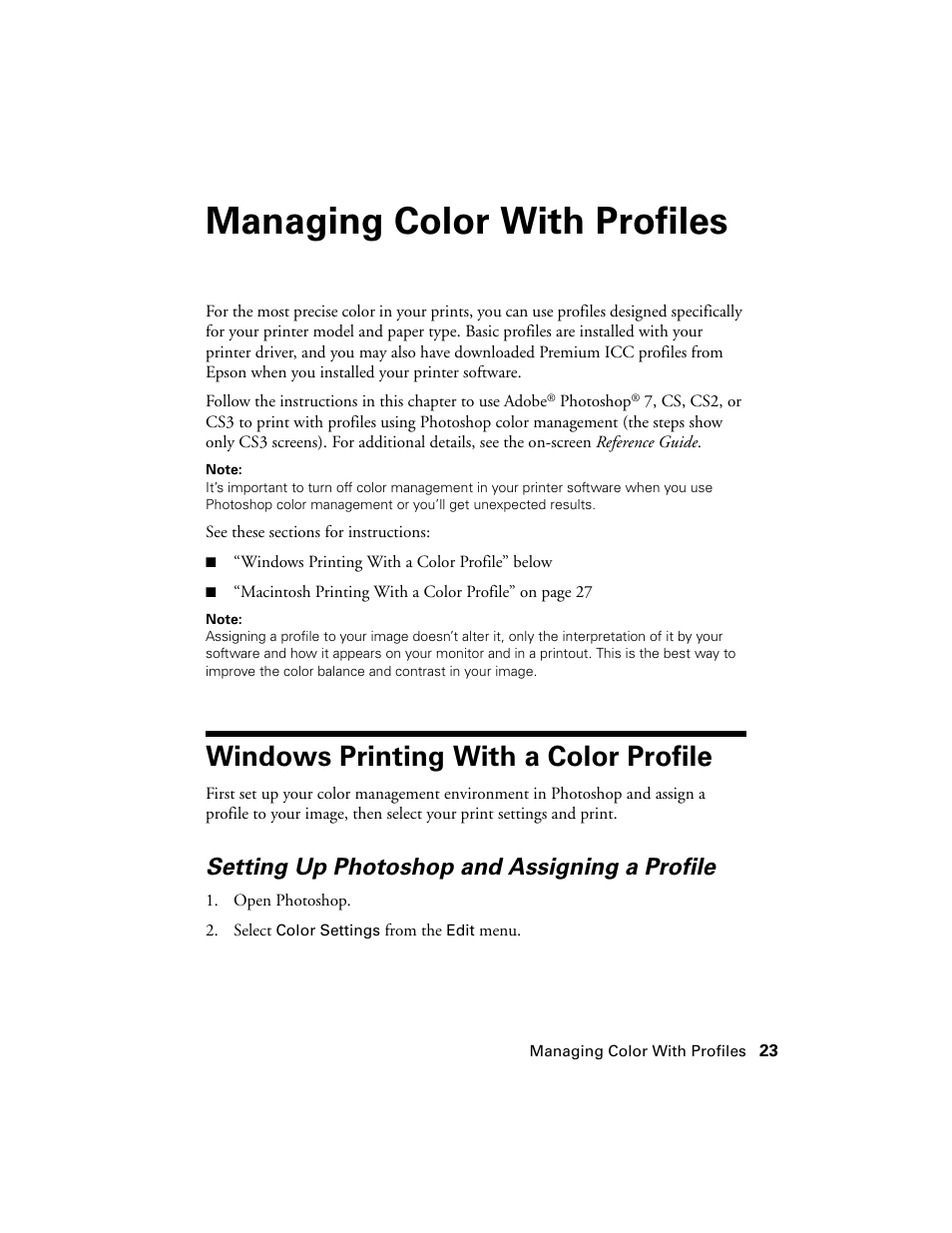 Managing Color With Profiles

For the most precise color in your prints, you can use profiles designed specifically for your printer model and paper type. Basic profiles are installed with your printer driver, and you may also have downloaded Premium ICC profiles from Epson when you installed your printer software.

Follow the instructions in this chapter to use Adobe® Photoshop® 7, CS, CS2, or CS3 to print with profiles using Photoshop color management (the steps show only CS3 screens). For additional details, see the on-screen Reference Guide.

Note:
It's important to turn off color management in your printer software when you use Photoshop color management or you'll get unexpected results.

See these sections for instructions:

■ "Windows Printing With a Color Profile" below

■ "Macintosh Printing With a Color Profile" on page 27

Note:
Assigning a profile to your image doesn't alter it, only the interpretation of it by your software and how it appears on your monitor and in a printout. This is the best way to improve the color balance and contrast in your image.

Windows Printing With a Color Profile

First set up your color management environment in Photoshop and assign a profile to your image, then select your print settings and print.

Setting Up Photoshop and Assigning a Profile

1. Open Photoshop.

2. Select Color Settings from the Edit menu.

Managing Color With Profiles 23